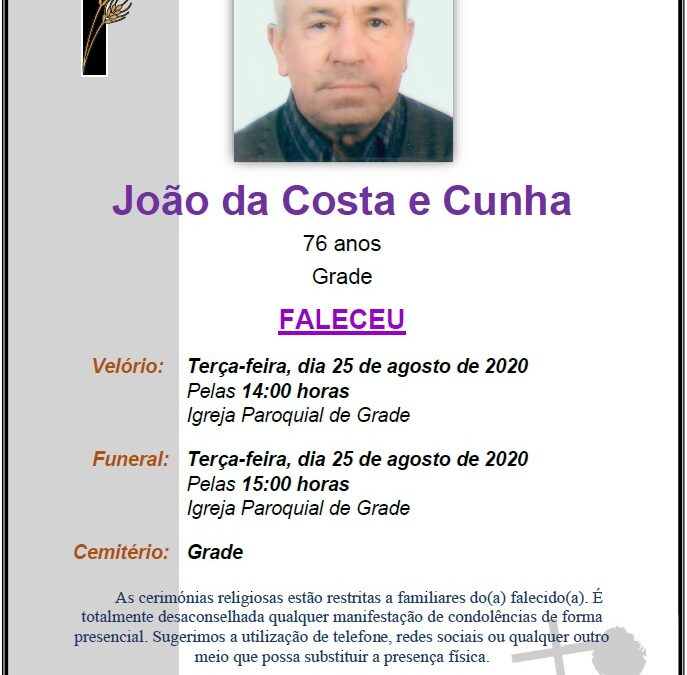 João da Costa e Cunha

76 anos

Grade

FALECEU

Velório: Terça-feira, dia 25 de agosto de 2020
Pelas 14:00 horas
Igreja Paroquial de Grade

Funeral: Terça-feira, dia 25 de agosto de 2020
Pelas 15:00 horas
Igreja Paroquial de Grade

Cemitério: Grade

As cerimónias religiosas estão restritas a familiares do(a) falecido(a). É totalmente desaconselhada qualquer manifestação de condolências de forma presencial. Sugerimos a utilização de telefone, redes sociais ou qualquer outro meio que possa substituir a presença física.